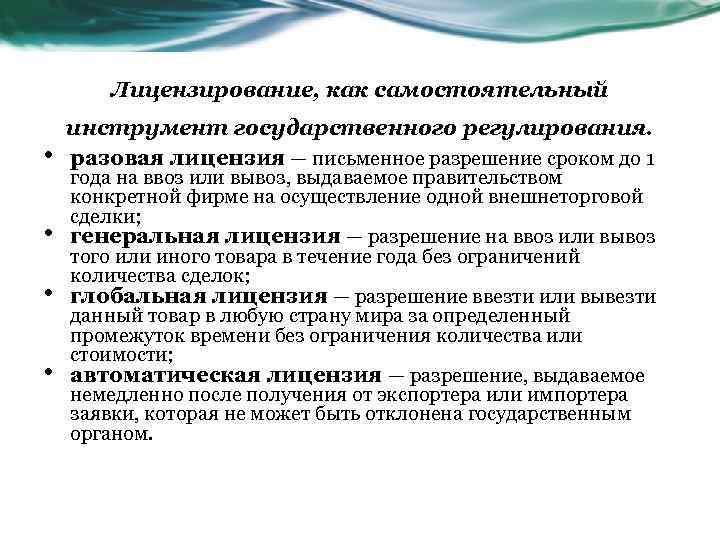 Лицензирование, как самостоятельный инструмент государственного регулирования.

• разовая лицензия — письменное разрешение сроком до 1 года на ввоз или вывоз, выдаваемое правительством конкретной фирме на осуществление одной внешнеторговой сделки;
• генеральная лицензия — разрешение на ввоз или вывоз того или иного товара в течение года без ограничений количества сделок;
• глобальная лицензия — разрешение ввезти или вывезти данный товар в любую страну мира за определенный промежуток времени без ограничения количества или стоимости;
• автоматическая лицензия — разрешение, выдаваемое немедленно после получения от экспортера или импортера заявки, которая не может быть отклонена государственным органом.